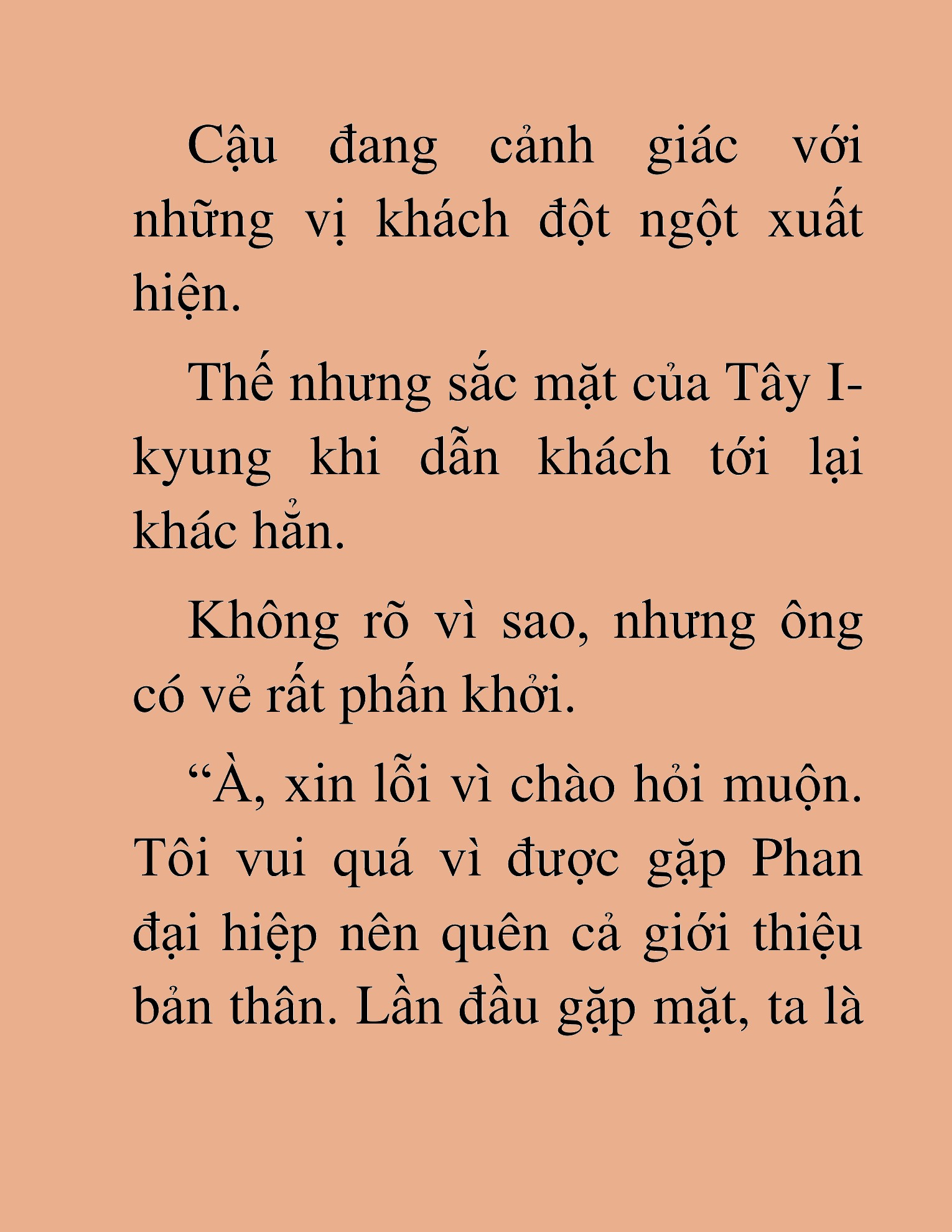 Cậu đang cảnh giác với những vị khách đột ngột xuất hiện.

Thế nhưng sắc mặt của Tây I-kyung khi dẫn khách tới lại khác hẳn.

Không rõ vì sao, nhưng ông có vẻ rất phấn khởi.

“À, xin lỗi vì chào hỏi muộn. Tôi vui quá vì được gặp Phan đại hiệp nên quên cả giới thiệu bản thân. Lần đầu gặp mặt, ta là